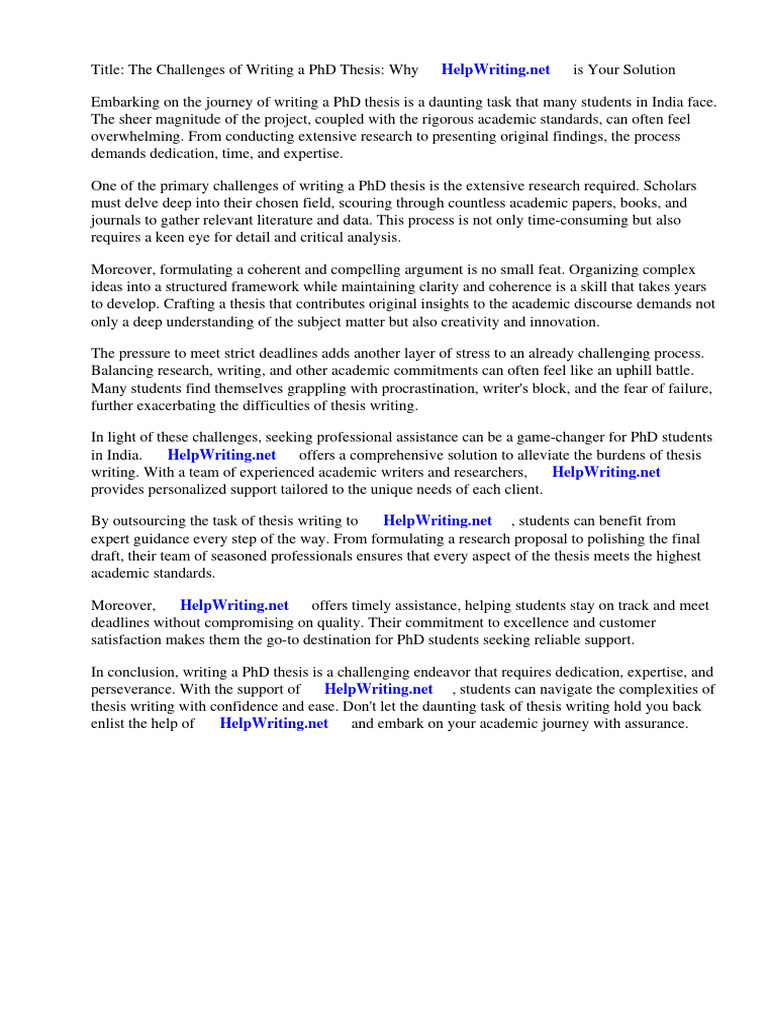 Title: The Challenges of Writing a PhD Thesis: Why HelpWriting.net is Your Solution

Embarking on the journey of writing a PhD thesis is a daunting task that many students in India face. The sheer magnitude of the project, coupled with the rigorous academic standards, can often feel overwhelming. From conducting extensive research to presenting original findings, the process demands dedication, time, and expertise.

One of the primary challenges of writing a PhD thesis is the extensive research required. Scholars must delve deep into their chosen field, scouring through countless academic papers, books, and journals to gather relevant literature and data. This process is not only time-consuming but also requires a keen eye for detail and critical analysis.

Moreover, formulating a coherent and compelling argument is no small feat. Organizing complex ideas into a structured framework while maintaining clarity and coherence is a skill that takes years to develop. Crafting a thesis that contributes original insights to the academic discourse demands not only a deep understanding of the subject matter but also creativity and innovation.

The pressure to meet strict deadlines adds another layer of stress to an already challenging process. Balancing research, writing, and other academic commitments can often feel like an uphill battle. Many students find themselves grappling with procrastination, writer's block, and the fear of failure, further exacerbating the difficulties of thesis writing.

In light of these challenges, seeking professional assistance can be a game-changer for PhD students in India. HelpWriting.net offers a comprehensive solution to alleviate the burdens of thesis writing. With a team of experienced academic writers and researchers, HelpWriting.net provides personalized support tailored to the unique needs of each client.

By outsourcing the task of thesis writing to HelpWriting.net , students can benefit from expert guidance every step of the way. From formulating a research proposal to polishing the final draft, their team of seasoned professionals ensures that every aspect of the thesis meets the highest academic standards.

Moreover, HelpWriting.net offers timely assistance, helping students stay on track and meet deadlines without compromising on quality. Their commitment to excellence and customer satisfaction makes them the go-to destination for PhD students seeking reliable support.

In conclusion, writing a PhD thesis is a challenging endeavor that requires dedication, expertise, and perseverance. With the support of HelpWriting.net , students can navigate the complexities of thesis writing with confidence and ease. Don't let the daunting task of thesis writing hold you back enlist the help of HelpWriting.net and embark on your academic journey with assurance.